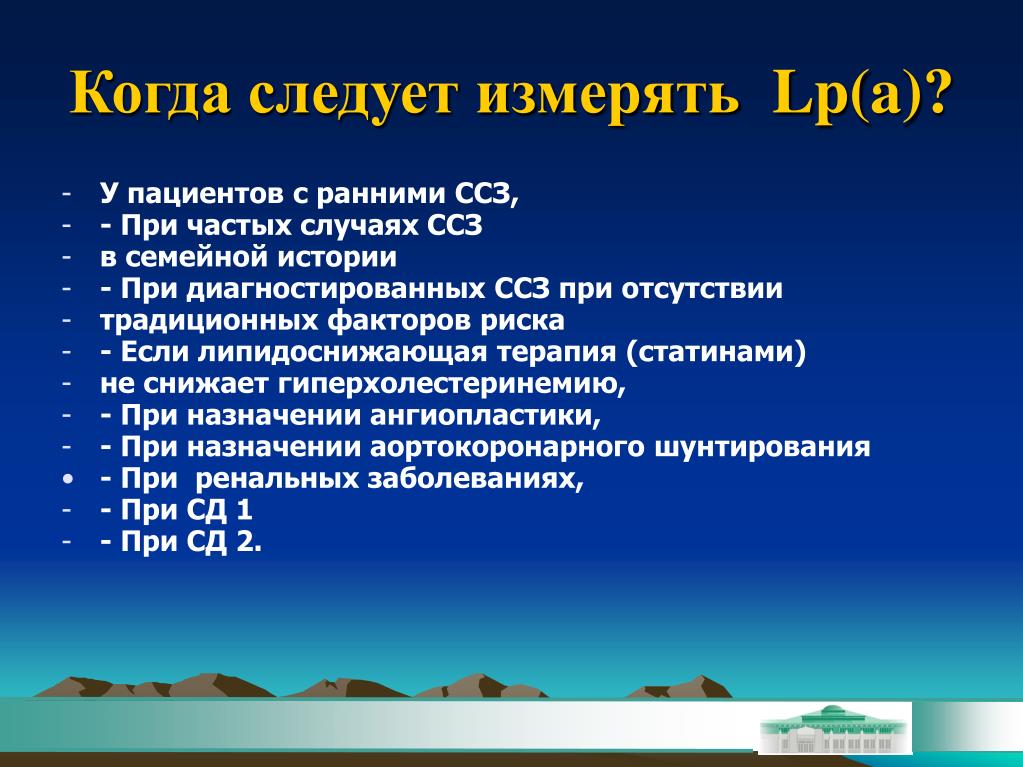 Когда следует измерять Lp(a)?

- У пациентов с ранними ССЗ,
- - При частых случаях ССЗ
- в семейной истории
- - При диагностированных ССЗ при отсутствии
- традиционных факторов риска
- - Если липидоснижающая терапия (статинами)
- не снижает гиперхолестеринемию,
- - При назначении ангиопластики,
- - При назначении аортокоронарного шунтирования
• - При ренальных заболеваниях,
- - При СД 1
- - При СД 2.